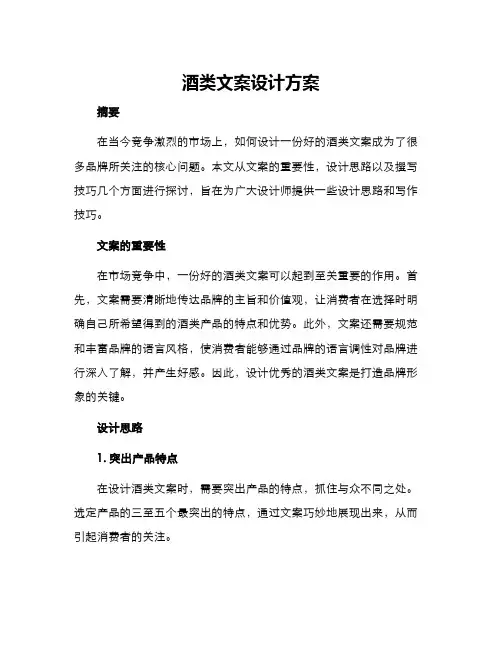 酒类文案设计方案

摘要

在当今竞争激烈的市场上，如何设计一份好的酒类文案成为了很多品牌所关注的核心问题。本文从文案的重要性，设计思路以及撰写技巧几个方面进行探讨，旨在为广大设计师提供一些设计思路和写作技巧。

文案的重要性

在市场竞争中，一份好的酒类文案可以起到至关重要的作用。首先，文案需要清晰地传达品牌的主旨和价值观，让消费者在选择时明确自己所希望得到的酒类产品的特点和优势。此外，文案还需要规范和丰富品牌的语言风格，使消费者能够通过品牌的语言调性对品牌进行深入了解，并产生好感。因此，设计优秀的酒类文案是打造品牌形象的关键。

设计思路

1. 突出产品特点

在设计酒类文案时，需要突出产品的特点，抓住与众不同之处。选定产品的三至五个最突出的特点，通过文案巧妙地展现出来，从而引起消费者的关注。